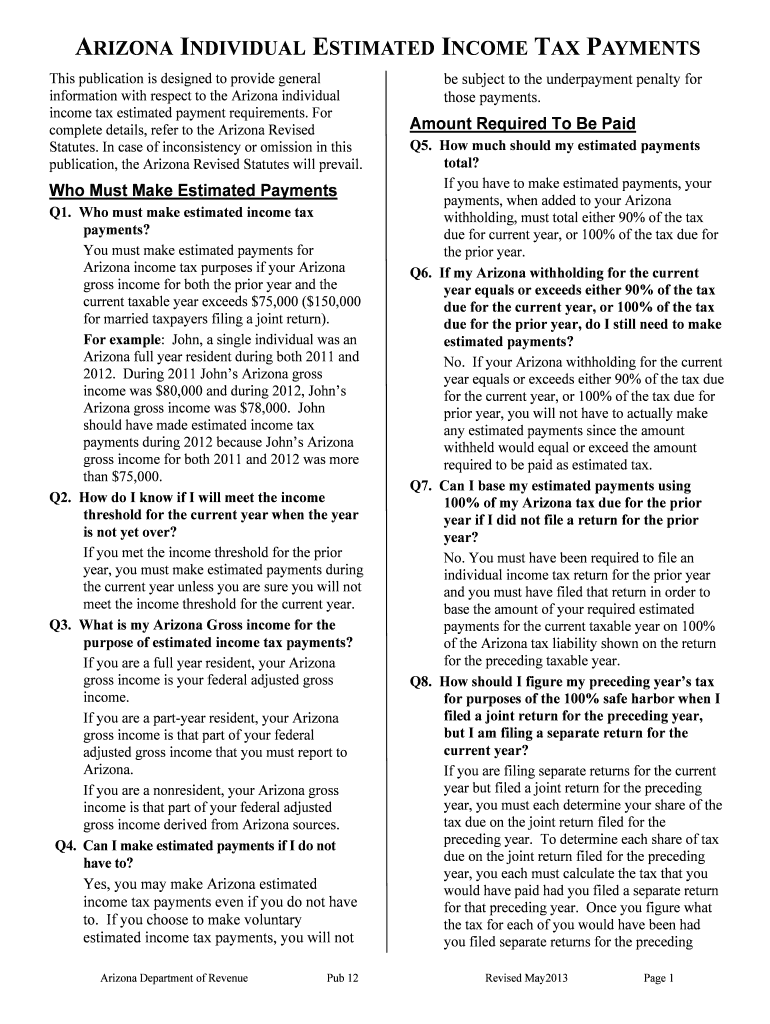 ARIZONA INDIVIDUAL ESTIMATED INCOME TAX PAYMENTS

This publication is designed to provide general information with respect to the Arizona individual income tax estimated payment requirements. For complete details, refer to the Arizona Revised Statutes. In case of inconsistency or omission in this publication, the Arizona Revised Statutes will prevail.

Who Must Make Estimated Payments

Q1. Who must make estimated income tax payments?

You must make estimated payments for Arizona income tax purposes if your Arizona gross income for both the prior year and the current taxable year exceeds $75,000 ($150,000 for married taxpayers filing a joint return).

For example: John, a single individual was an Arizona full year resident during both 2011 and 2012. During 2011 John's Arizona gross income was $80,000 and during 2012, John's Arizona gross income was $78,000. John should have made estimated income tax payments during 2012 because John's Arizona gross income for both 2011 and 2012 was more than $75,000.

Q2. How do I know if I will meet the income threshold for the current year when the year is not yet over?

If you met the income threshold for the prior year, you must make estimated payments during the current year unless you are sure you will not meet the income threshold for the current year.

Q3. What is my Arizona Gross income for the purpose of estimated income tax payments?

If you are a full year resident, your Arizona gross income is your federal adjusted gross income.

If you are a part-year resident, your Arizona gross income is that part of your federal adjusted gross income that you must report to Arizona.

If you are a nonresident, your Arizona gross income is that part of your federal adjusted gross income derived from Arizona sources.

Q4. Can I make estimated payments if I do not have to?

Yes, you may make Arizona estimated income tax payments even if you do not have to. If you choose to make voluntary estimated income tax payments, you will not be subject to the underpayment penalty for those payments.

Amount Required To Be Paid

Q5. How much should my estimated payments total?

If you have to make estimated payments, your payments, when added to your Arizona withholding, must total either 90% of the tax due for current year, or 100% of the tax due for the prior year.

Q6. If my Arizona withholding for the current year equals or exceeds either 90% of the tax due for the current year, or 100% of the tax due for the prior year, do I still need to make estimated payments?

No. If your Arizona withholding for the current year equals or exceeds either 90% of the tax due for the current year, or 100% of the tax due for prior year, you will not have to actually make any estimated payments since the amount withheld would equal or exceed the amount required to be paid as estimated tax.

Q7. Can I base my estimated payments using 100% of my Arizona tax due for the prior year if I did not file a return for the prior year?

No. You must have been required to file an individual income tax return for the prior year and you must have filed that return in order to base the amount of your required estimated payments for the current taxable year on 100% of the Arizona tax liability shown on the return for the preceding taxable year.

Q8. How should I figure my preceding year's tax for purposes of the 100% safe harbor when I filed a joint return for the preceding year, but I am filing a separate return for the current year?

If you are filing separate returns for the current year but filed a joint return for the preceding year, you must each determine your share of the tax due on the joint return filed for the preceding year. To determine each share of tax due on the joint return filed for the preceding year, you each must calculate the tax that you would have paid had you filed a separate return for that preceding year. Once you figure what the tax for each of you would have been had you filed separate returns for the preceding

Arizona Department of Revenue Pub 12 Revised May2013 Page 1